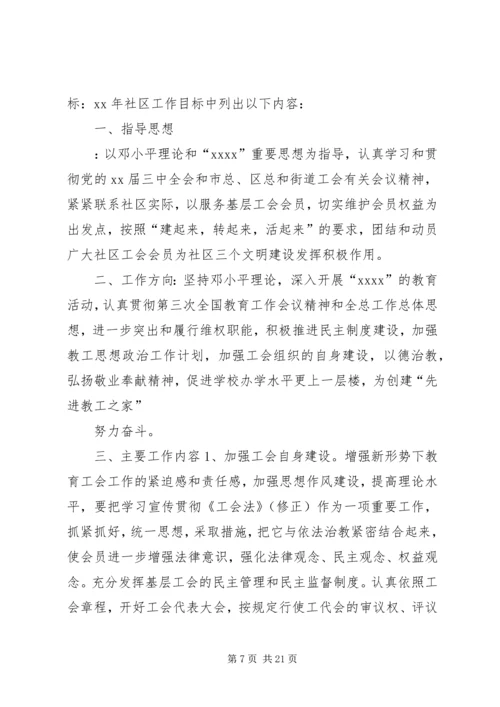 标：xx 年社区工作目标中列出以下内容：

一、指导思想

：以邓小平理论和“xxxx”重要思想为指导，认真学习和贯彻党的 xx 届三中全会和市总、区总和街道工会有关会议精神，紧紧联系社区实际，以服务基层工会会员，切实维护会员权益为出发点，按照“建起来，转起来，活起来”的要求，团结和动员广大社区工会会员为社区三个文明建设发挥积极作用。

二、工作方向：坚持邓小平理论，深入开展“xxxx”的教育活动，认真贯彻第三次全国教育工作会议精神和全总工作总体思想，进一步突出和履行维权职能，积极推进民主制度建设，加强教工思想政治工作计划，加强工会组织的自身建设，以德治教，弘扬敬业奉献精神，促进学校办学水平更上一层楼，为创建“先进教工之家”

努力奋斗。

三、主要工作内容 1、加强工会自身建设。增强新形势下教育工会工作的紧迫感和责任感，加强思想作风建设，提高理论水平，要把学习宣传贯彻《工会法》（修正）作为一项重要工作，抓紧抓好，统一思想，采取措施，把它与依法治教紧密结合起来，使会员进一步增强法律意识，强化法律观念、民主观念、权益观念。充分发挥基层工会的民主管理和民主监督制度。认真依照工会章程，开好工会代表大会，按规定行使工代会的审议权、评议

第 7 页 共 21 页